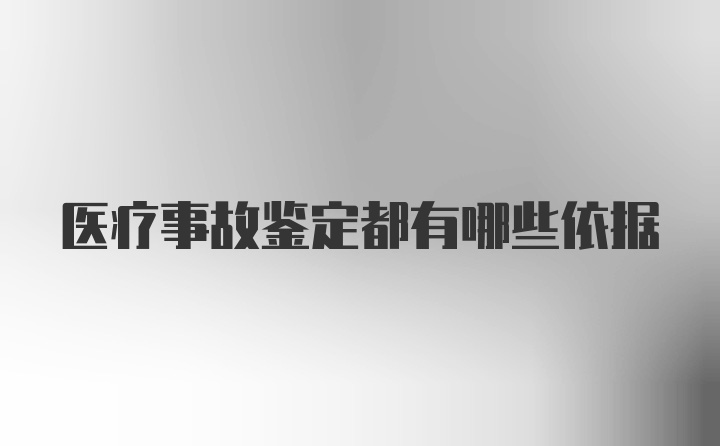 医疗事故鉴定都有哪些依据